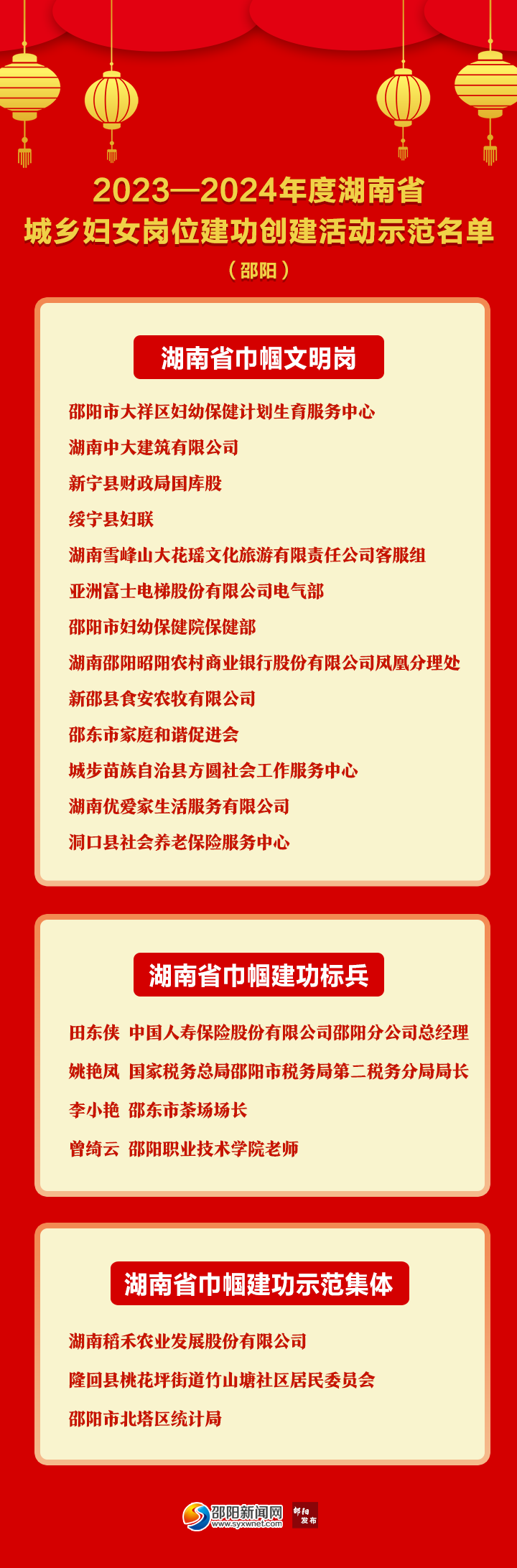 2023—2024年度湖南省
城乡妇女岗位建功创建活动示范名单
（邵阳）

湖南省巾帼文明岗

邵阳市大祥区妇幼保健计划生育服务中心
湖南中大建筑有限公司
新宁县财政局国库股
绥宁县妇联
湖南雪峰山大花瑶文化旅游有限责任公司客服组
亚洲富士电梯股份有限公司电气部
邵阳市妇幼保健院保健部
湖南邵阳昭阳农村商业银行股份有限公司凤凰分理处
新邵县食安农牧有限公司
邵东市家庭和谐促进会
城步苗族自治县方圆社会工作服务中心
湖南优爱家生活服务有限公司
洞口县社会养老保险服务中心

湖南省巾帼建功标兵

田东侠 中国人寿保险股份有限公司邵阳分公司总经理
姚艳凤 国家税务总局邵阳市税务局第二税务分局局长
李小艳 邵东市茶场场长
曾绮云 邵阳职业技术学院老师

湖南省巾帼建功示范集体

湖南稻禾农业发展股份有限公司
隆回县桃花坪街道竹山塘社区居民委员会
邵阳市北塔区统计局

邵阳新闻网
www.syxwnet.com
邵阳发布